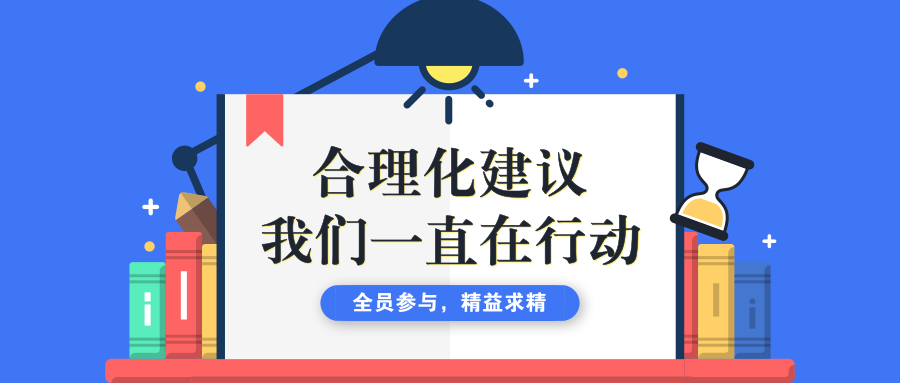 合理化建议
我们一直在行动

全员参与，精益求精